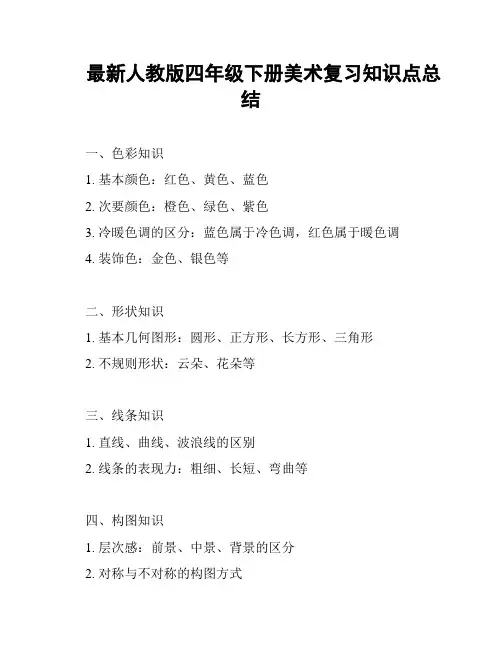 最新人教版四年级下册美术复习知识点总结

一、色彩知识

1. 基本颜色：红色、黄色、蓝色

2. 次要颜色：橙色、绿色、紫色

3. 冷暖色调的区分：蓝色属于冷色调，红色属于暖色调

4. 装饰色：金色、银色等

二、形状知识

1. 基本几何图形：圆形、正方形、长方形、三角形

2. 不规则形状：云朵、花朵等

三、线条知识

1. 直线、曲线、波浪线的区别

2. 线条的表现力：粗细、长短、弯曲等

四、构图知识

1. 层次感：前景、中景、背景的区分

2. 对称与不对称的构图方式